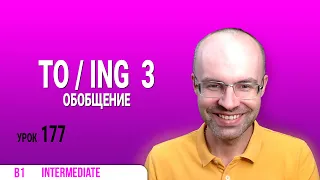 TO / ING 3
ОБОБЩЕНИЕ

УРОК 177

B1 INTERMEDIATE